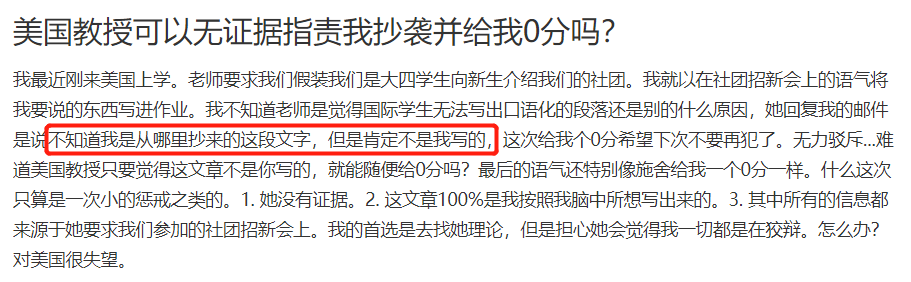 美国教授可以无证据指责我抄袭并给我0分吗？

我最近刚来美国上学。老师要求我们假装我们是大四学生向新生介绍我们的社团。我就以在社团招新会上的语气将我要说的东西写进作业。我不知道老师是觉得国际学生无法写出口语化的段落还是别的什么原因，她回复我的邮件是说不知道我是从哪里抄来的这段文字，但是肯定不是我写的，这次给我个0分希望下次不要再犯了。无力驳斥...难道美国教授只要觉得这文章不是你写的，就能随便给0分吗？最后的语气还特别像施舍给我一个0分一样。什么这次只算是一次小的惩戒之类的。1. 她没有证据。2. 这文章100%是我按照我脑中所想写出来的。3. 其中所有的信息都来源于她要求我们参加的社团招新会上。我的首选是去找她理论，但是担心她会觉得我一切都是在狡辩。怎么办？对美国很失望。